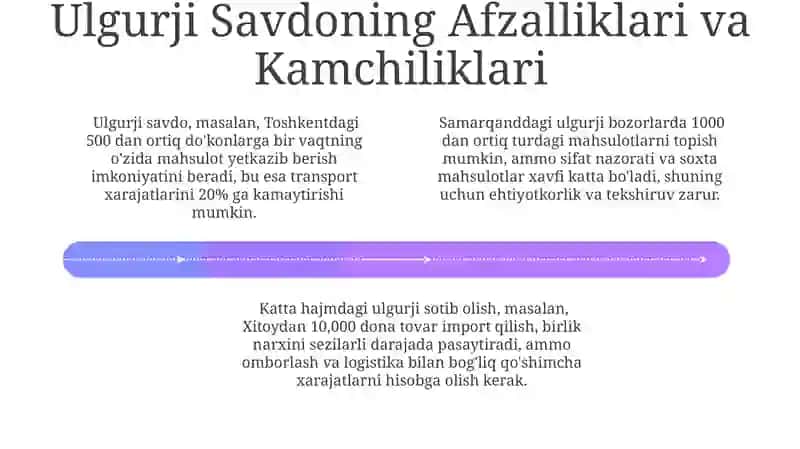 Ulgurji Savdoning Afzalliklari va Kamchiliklari

Ulgurji savdo, masalan, Toshkentdagi 500 dan ortiq do'konlarga bir vaqtning o'zida mahsulot yetkazib berish imkoniyatini beradi, bu esa transport xarajatlarini 20% ga kamaytirishi mumkin.

Samarqanddagi ulgurji bozorlarda 1000 dan ortiq turdagi mahsulotlarni topish mumkin, ammo sifat nazorati va soxta mahsulotlar xavfi katta bo'ladi, shuning uchun ehtiyotkorlik va tekshiruv zarur.

Katta hajmdagi ulgurji sotib olish, masalan, Xitoydan 10,000 dona tovar import qilish, birlik narxini sezilarli darajada pasaytiradi, ammo omborlash va logistika bilan bog'liq qo'shimcha xarajatlarni hisobga olish kerak.